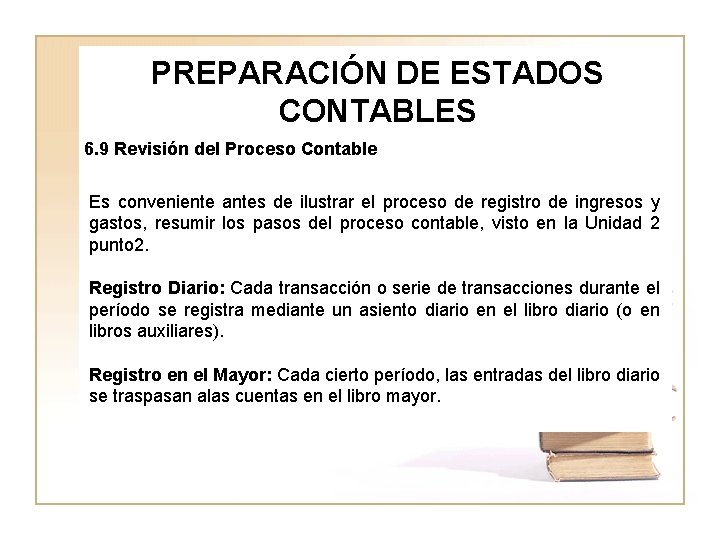 PREPARACIÓN DE ESTADOS CONTABLES

6.9 Revisión del Proceso Contable

Es conveniente antes de ilustrar el proceso de registro de ingresos y gastos, resumir los pasos del proceso contable, visto en la Unidad 2 punto2.

Registro Diario: Cada transacción o serie de transacciones durante el período se registra mediante un asiento diario en el libro diario (o en libros auxiliares).

Registro en el Mayor: Cada cierto período, las entradas del libro diario se traspasan alas cuentas en el libro mayor.